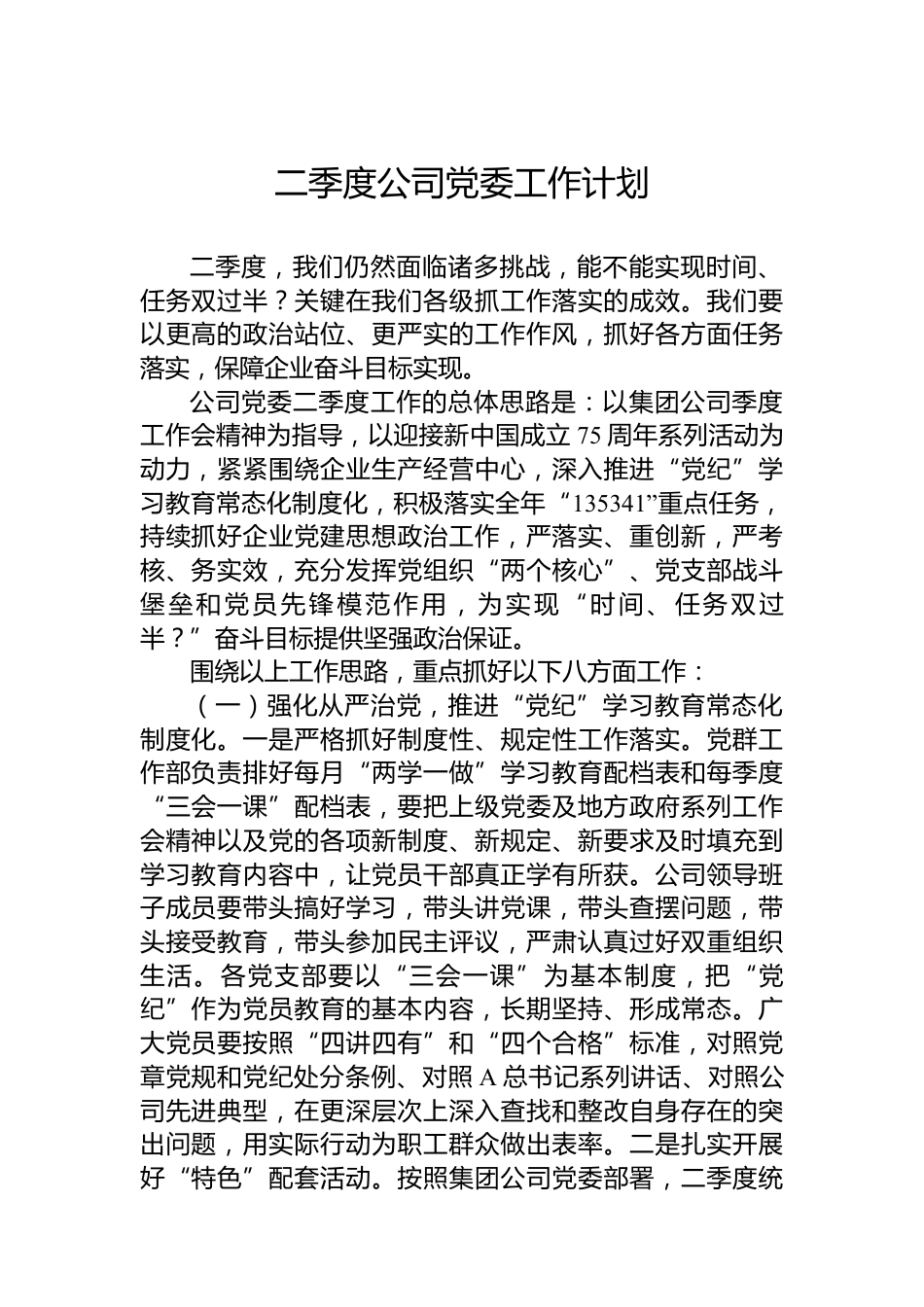 二季度公司党委工作计划

二季度，我们仍然面临诸多挑战，能不能实现时间、任务双过半？关键在我们各级抓工作落实的成效。我们要以更高的政治站位、更严实的工作作风，抓好各方面任务落实，保障企业奋斗目标实现。

公司党委二季度工作的总体思路是：以集团公司季度工作会精神为指导，以迎接新中国成立75周年系列活动为动力，紧紧围绕企业生产经营中心，深入推进“党纪”学习教育常态化制度化，积极落实全年“135341”重点任务，持续抓好企业党建思想政治工作，严落实、重创新，严考核、务实效，充分发挥党组织“两个核心”、党支部战斗堡垒和党员先锋模范作用，为实现“时间、任务双过半？”奋斗目标提供坚强政治保证。

围绕以上工作思路，重点抓好以下八方面工作：

（一）强化从严治党，推进“党纪”学习教育常态化制度化。一是严格抓好制度性、规定性工作落实。党群工作部负责排好每月“两学一做”学习教育配档表和每季度“三会一课”配档表，要把上级党委及地方政府系列工作会精神以及党的各项新制度、新规定、新要求及时填充到学习教育内容中，让党员干部真正学有所获。公司领导班子成员要带头搞好学习，带头讲党课，带头查摆问题，带头接受教育，带头参加民主评议，严肃认真过好双重组织生活。各党支部要以“三会一课”为基本制度，把“党纪”作为党员教育的基本内容，长期坚持、形成常态。广大党员要按照“四讲四有”和“四个合格”标准，对照党章党规和党纪处分条例、对照A总书记系列讲话、对照公司先进典型，在更深层次上深入查找和整改自身存在的突出问题，用实际行动为职工群众做出表率。二是扎实开展好“特色”配套活动。按照集团公司党委部署，二季度统